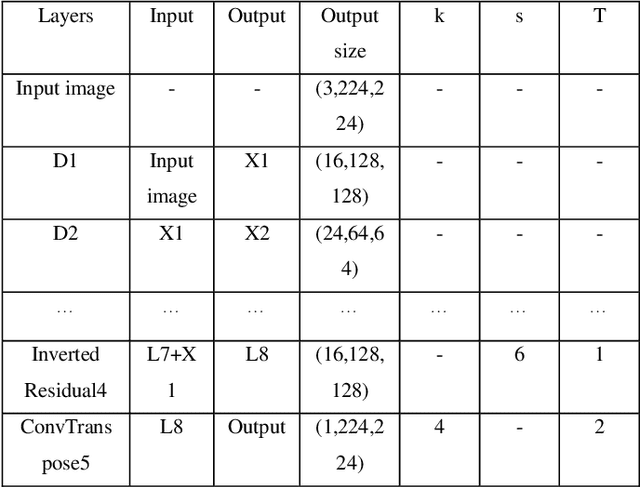 | Layers | Input | Output | Output size | k | s | T |
|---|---|---|---|---|---|---|
| Input image | - | - | (3,224,224) | - | - | - |
| D1 | Input image | X1 | (16,128,128) | - | - | - |
| D2 | X1 | X2 | (24,64,64) | - | - | - |
| … | … | … | … | … | … | … |
| Inverted Residual4 | L7+X1 | L8 | (16,128,128) | - | 6 | 1 |
| ConvTranspose5 | L8 | Output | (1,224,224) | 4 | - | 2 |